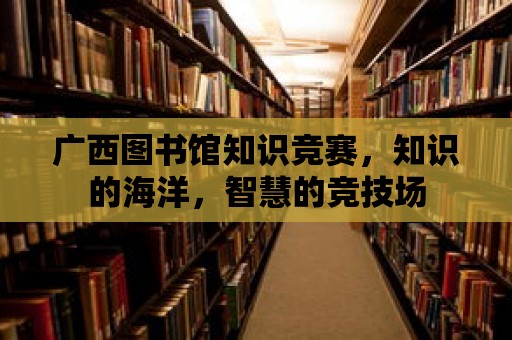 广西图书馆知识竞赛，知识的海洋，智慧的竞技场